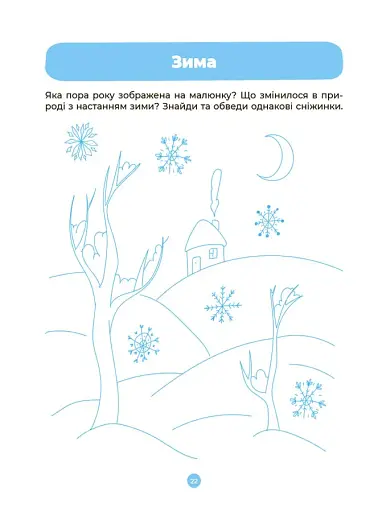 Зима

Яка пора року зображена на малюнку? Що змінилося в природі з настанням зими? Знайди та обведи однакові сніжинки.

22